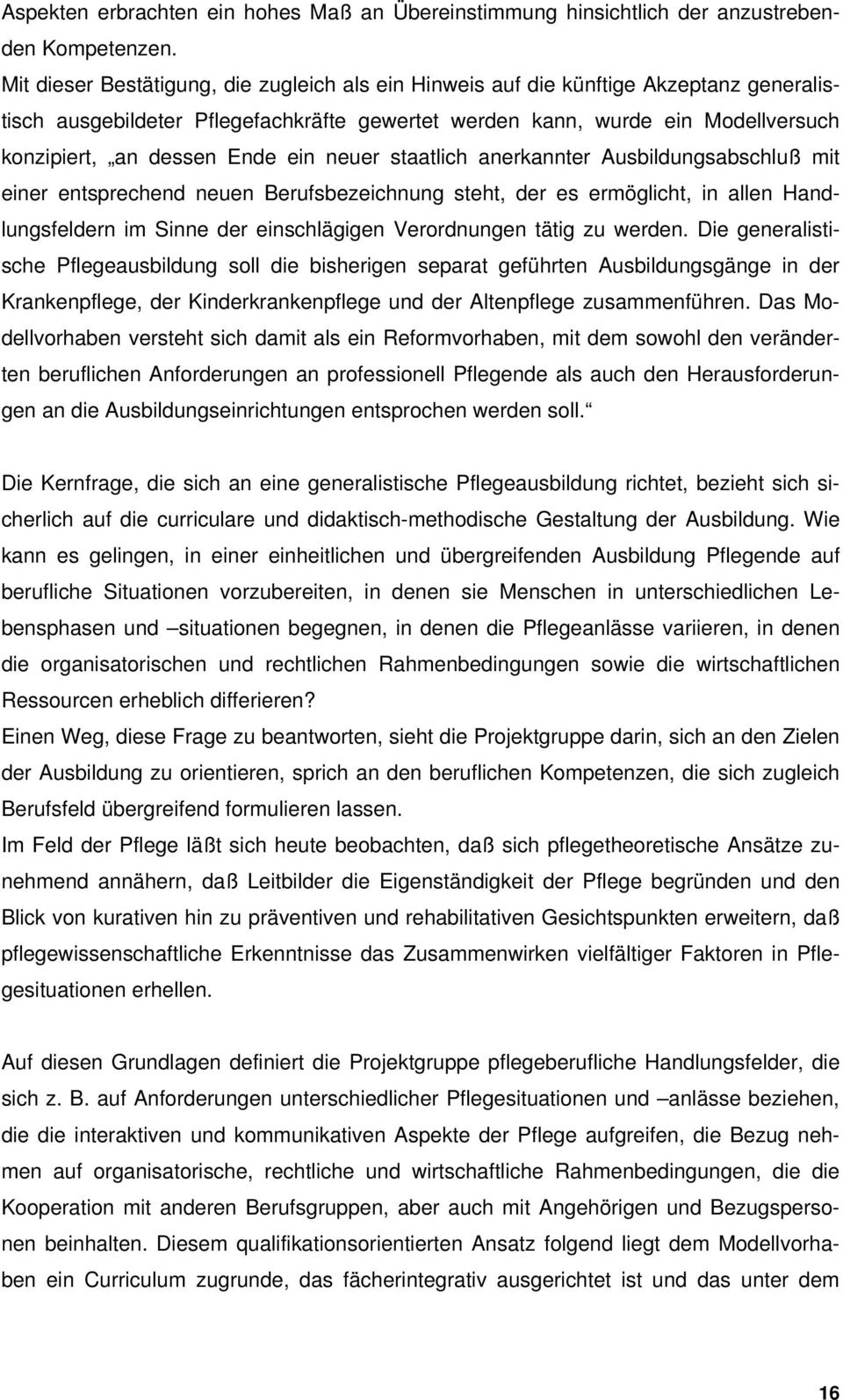 Aspekten erbrachten ein hohes Maß an Übereinstimmung hinsichtlich der anzustrebenden Kompetenzen.
Mit dieser Bestätigung, die zugleich als ein Hinweis auf die künftige Akzeptanz generalistisch ausgebildeter Pflegefachkräfte gewertet werden kann, wurde ein Modellversuch konzipiert, „an dessen Ende ein neuer staatlich anerkannter Ausbildungsabschluß mit einer entsprechend neuen Berufsbezeichnung steht, der es ermöglicht, in allen Handlungsfeldern im Sinne der einschlägigen Verordnungen tätig zu werden. Die generalistische Pflegeausbildung soll die bisherigen separat geführten Ausbildungsgänge in der Krankenpflege, der Kinderkrankenpflege und der Altenpflege zusammenführen. Das Modellvorhaben versteht sich damit als ein Reformvorhaben, mit dem sowohl den veränderten beruflichen Anforderungen an professionell Pflegende als auch den Herausforderungen an die Ausbildungseinrichtungen entsprochen werden soll.“

Die Kernfrage, die sich an eine generalistische Pflegeausbildung richtet, bezieht sich sicherlich auf die curriculare und didaktisch-methodische Gestaltung der Ausbildung. Wie kann es gelingen, in einer einheitlichen und übergreifenden Ausbildung Pflegende auf berufliche Situationen vorzubereiten, in denen sie Menschen in unterschiedlichen Lebensphasen und –situationen begegnen, in denen die Pflegeanlässe variieren, in denen die organisatorischen und rechtlichen Rahmenbedingungen sowie die wirtschaftlichen Ressourcen erheblich differieren?
Einen Weg, diese Frage zu beantworten, sieht die Projektgruppe darin, sich an den Zielen der Ausbildung zu orientieren, sprich an den beruflichen Kompetenzen, die sich zugleich Berufsfeld übergreifend formulieren lassen.
Im Feld der Pflege läßt sich heute beobachten, daß sich pflegetheoretische Ansätze zunehmend annähern, daß Leitbilder die Eigenständigkeit der Pflege begründen und den Blick von kurativen hin zu präventiven und rehabilitativen Gesichtspunkten erweitern, daß pflegewissenschaftliche Erkenntnisse das Zusammenwirken vielfältiger Faktoren in Pflegesituationen erhellen.

Auf diesen Grundlagen definiert die Projektgruppe pflegeberufliche Handlungsfelder, die sich z. B. auf Anforderungen unterschiedlicher Pflegesituationen und –anlässe beziehen, die die interaktiven und kommunikativen Aspekte der Pflege aufgreifen, die Bezug nehmen auf organisatorische, rechtliche und wirtschaftliche Rahmenbedingungen, die die Kooperation mit anderen Berufsgruppen, aber auch mit Angehörigen und Bezugspersonen beinhalten. Diesem qualifikationsorientierten Ansatz folgend liegt dem Modellvorhaben ein Curriculum zugrunde, das fächerintegrativ ausgerichtet ist und das unter dem

16